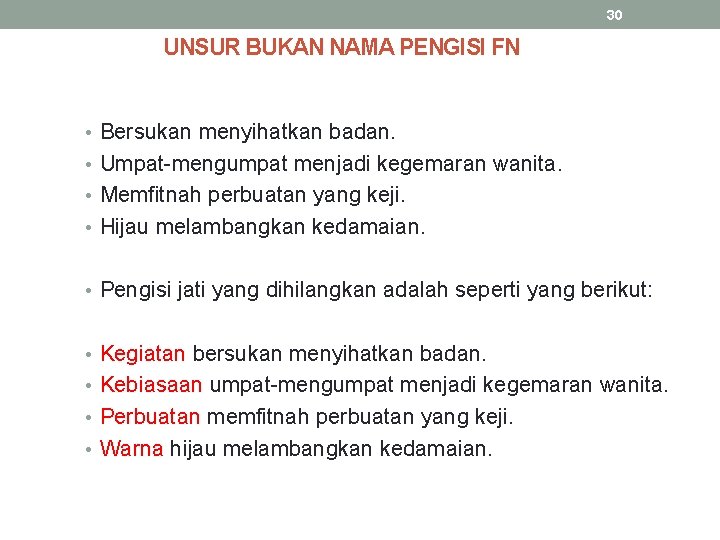 30

UNSUR BUKAN NAMA PENGISI FN

• Bersukan menyihatkan badan.
• Umpat-mengumpat menjadi kegemaran wanita.
• Memfitnah perbuatan yang keji.
• Hijau melambangkan kedamaian.

• Pengisi jati yang dihilangkan adalah seperti yang berikut:

• Kegiatan bersukan menyihatkan badan.
• Kebiasaan umpat-mengumpat menjadi kegemaran wanita.
• Perbuatan memfitnah perbuatan yang keji.
• Warna hijau melambangkan kedamaian.